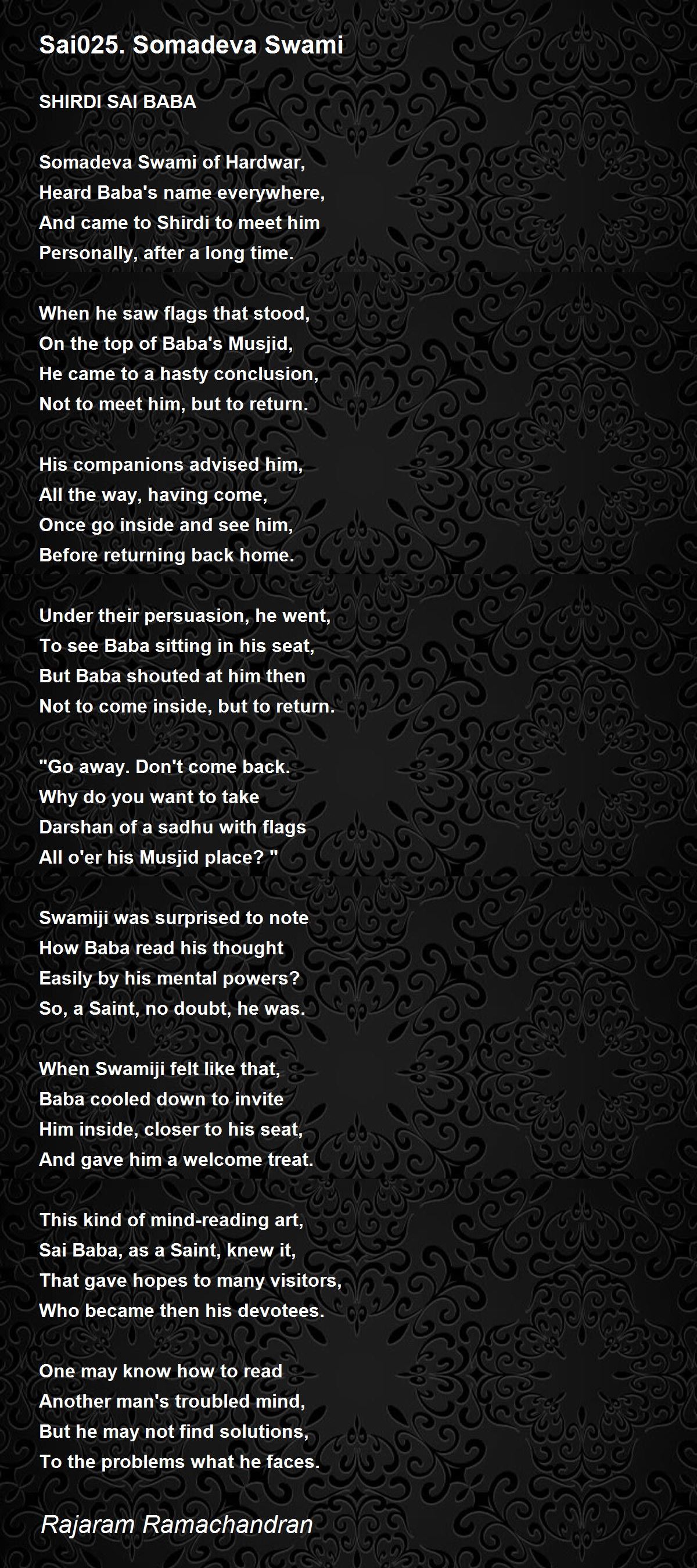 Sai025. Somadeva Swami

SHIRDI SAI BABA

Somadeva Swami of Hardwar,
Heard Baba's name everywhere,
And came to Shirdi to meet him
Personally, after a long time.

When he saw flags that stood,
On the top of Baba's Musjid,
He came to a hasty conclusion,
Not to meet him, but to return.

His companions advised him,
All the way, having come,
Once go inside and see him,
Before returning back home.

Under their persuasion, he went,
To see Baba sitting in his seat,
But Baba shouted at him then
Not to come inside, but to return.

"Go away. Don't come back.
Why do you want to take
Darshan of a sadhu with flags
All o'er his Musjid place? "

Swamiji was surprised to note
How Baba read his thought
Easily by his mental powers?
So, a Saint, no doubt, he was.

When Swamiji felt like that,
Baba cooled down to invite
Him inside, closer to his seat,
And gave him a welcome treat.

This kind of mind-reading art,
Sai Baba, as a Saint, knew it,
That gave hopes to many visitors,
Who became then his devotees.

One may know how to read
Another man's troubled mind,
But he may not find solutions,
To the problems what he faces.

Rajaram Ramachandran